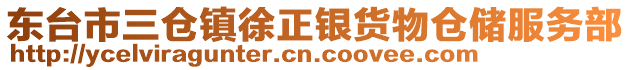 东台市三仓镇徐正银货物仓储服务部
http://ycelviragunter.cn.coovee.com